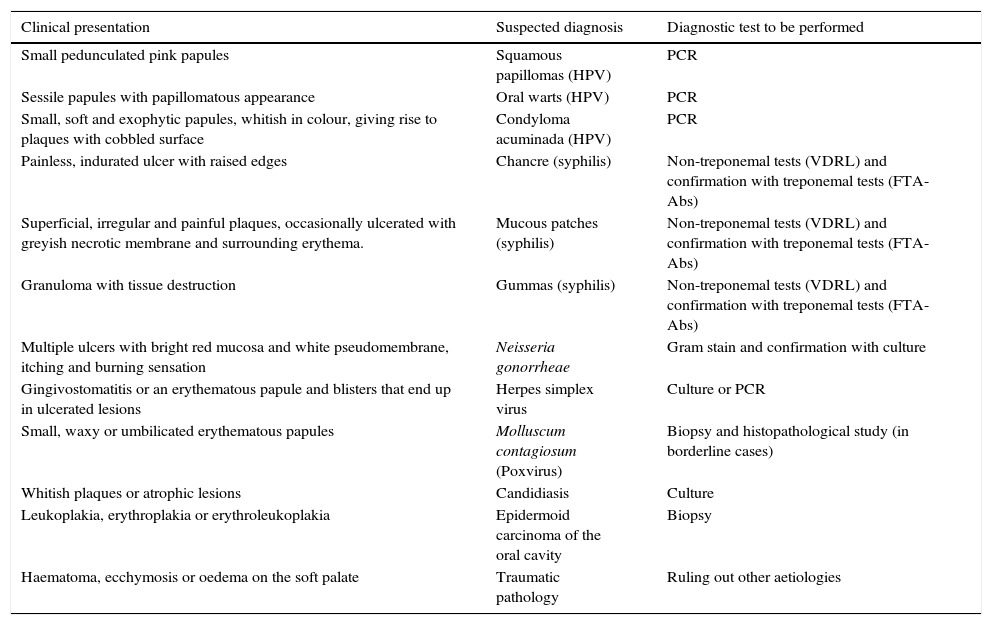 | Clinical presentation | Suspected diagnosis | Diagnostic test to be performed |
|---|---|---|
| Small pedunculated pink papules | Squamous papillomas (HPV) | PCR |
| Sessile papules with papillomatous appearance | Oral warts (HPV) | PCR |
| Small, soft and exophytic papules, whitish in colour, giving rise to plaques with cobbled surface | Condyloma acuminada (HPV) | PCR |
| Painless, indurated ulcer with raised edges | Chancre (syphilis) | Non-treponemal tests (VDRL) and confirmation with treponemal tests (FTA-Abs) |
| Superficial, irregular and painful plaques, occasionally ulcerated with greyish necrotic membrane and surrounding erythema. | Mucous patches (syphilis) | Non-treponemal tests (VDRL) and confirmation with treponemal tests (FTA-Abs) |
| Granuloma with tissue destruction | Gummas (syphilis) | Non-treponemal tests (VDRL) and confirmation with treponemal tests (FTA-Abs) |
| Multiple ulcers with bright red mucosa and white pseudomembrane, itching and burning sensation | Neisseria gonorrheae | Gram stain and confirmation with culture |
| Gingivostomatitis or an erythematous papule and blisters that end up in ulcerated lesions | Herpes simplex virus | Culture or PCR |
| Small, waxy or umbilicated erythematous papules | Molluscum contagiosum (Poxvirus) | Biopsy and histopathological study (in borderline cases) |
| Whitish plaques or atrophic lesions | Candidiasis | Culture |
| Leukoplakia, erythroplakia or erythroleukoplakia | Epidermoid carcinoma of the oral cavity | Biopsy |
| Haematoma, ecchymosis or oedema on the soft palate | Traumatic pathology | Ruling out other aetiologies |